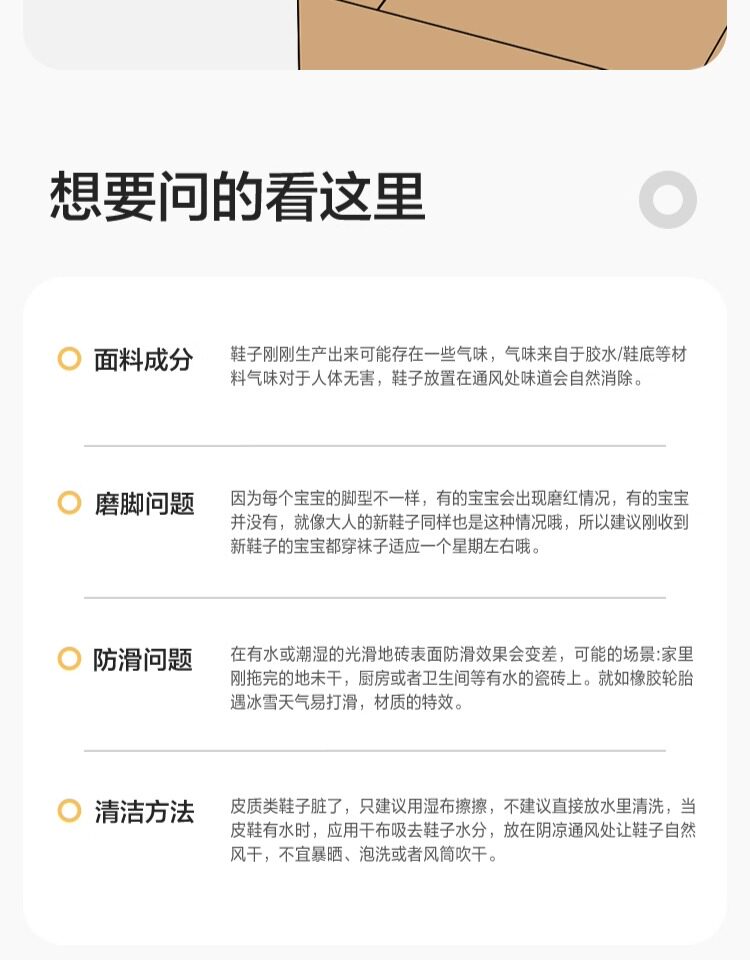 想要问的看这里

面料成分

鞋子刚刚生产出来可能存在一些气味，气味来自于胶水/鞋底等材料气味对于人体无害，鞋子放置在通风处味道会自然消除。

磨脚问题

因为每个宝宝的脚型不一样，有的宝宝会出现磨红情况，有的宝宝并没有，就像大人的新鞋子同样也是这种情况哦，所以建议刚收到新鞋子的宝宝都穿袜子适应一个星期左右哦。

防滑问题

在有水或潮湿的光滑地砖表面防滑效果会变差，可能的场景:家里刚拖完的地未干，厨房或者卫生间等有水的瓷砖上。就如橡胶轮胎遇冰雪天气易打滑，材质的特效。

清洁方法

皮质类鞋子脏了，只建议用湿布擦擦，不建议直接放水里清洗，当皮鞋有水时，应用干布吸去鞋子水分，放在阴凉通风处让鞋子自然风干，不宜暴晒、泡洗或者风筒吹干。